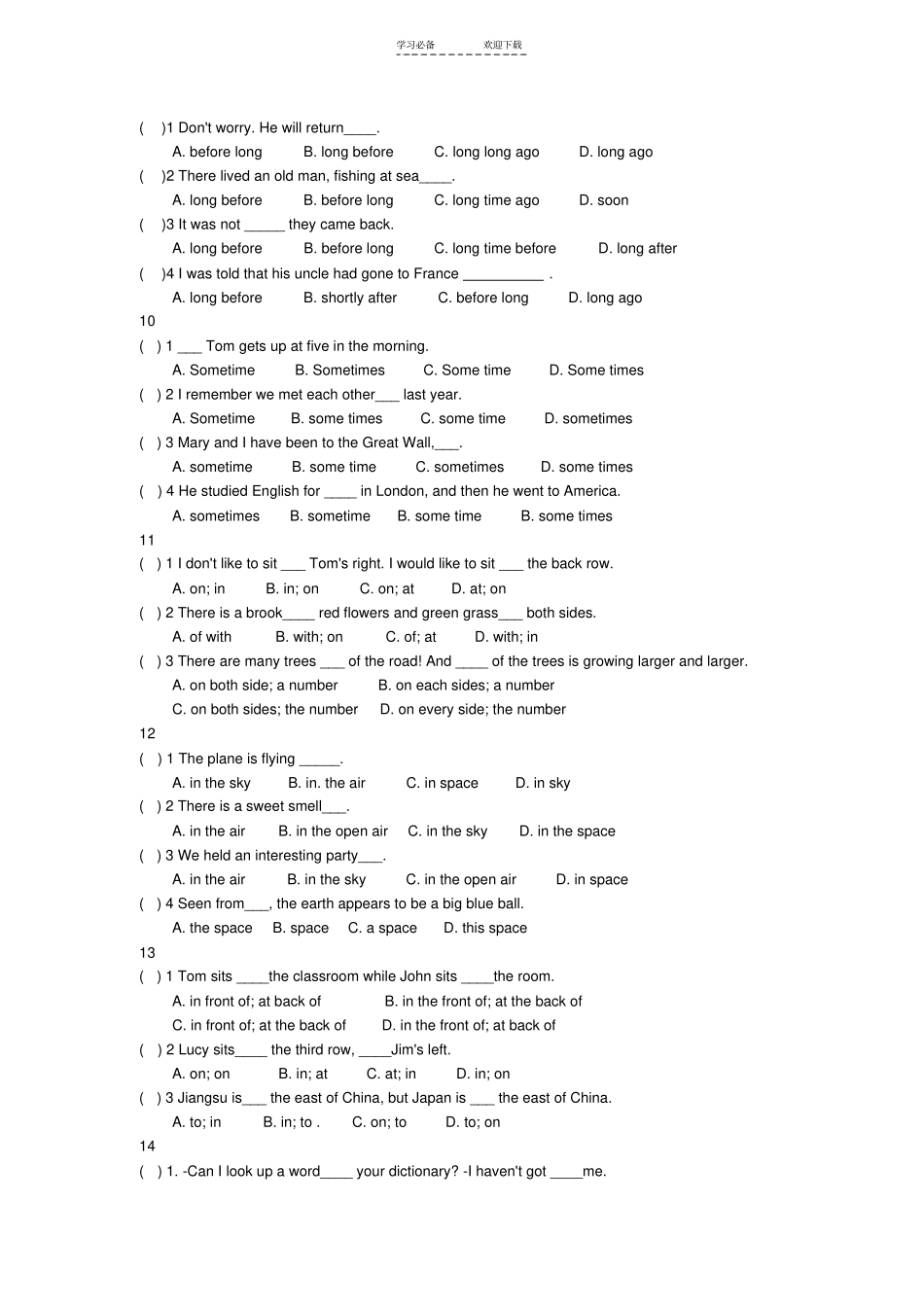 学习必备　　欢迎下载

( )1 Don't worry. He will return____.
A. before long B. long before C. long long ago D. long ago
( )2 There lived an old man, fishing at sea____.
A. long before B. before long C. long time ago D. soon
( )3 It was not _____ they came back.
A. long before B. before long C. long time before D. long after
( )4 I was told that his uncle had gone to France __________ .
A. long before B. shortly after C. before long D. long ago
10
( ) 1 ___ Tom gets up at five in the morning.
A. Sometime B. Sometimes C. Some time D. Some times
( ) 2 I remember we met each other___ last year.
A. Sometime B. some times C. some time D. sometimes
( ) 3 Mary and I have been to the Great Wall,___.
A. sometime B. some time C. sometimes D. some times
( ) 4 He studied English for ____ in London, and then he went to America.
A. sometimes B. sometime B. some time B. some times
11
( ) 1 I don't like to sit ___ Tom's right. I would like to sit ___ the back row.
A. on; in B. in; on C. on; at D. at; on
( ) 2 There is a brook____ red flowers and green grass___ both sides.
A. of with B. with; on C. of; at D. with; in
( ) 3 There are many trees ___ of the road! And ____ of the trees is growing larger and larger.
A. on both side; a number B. on each sides; a number
C. on both sides; the number D. on every side; the number
12
( ) 1 The plane is flying _____.
A. in the sky B. in. the air C. in space D. in sky
( ) 2 There is a sweet smell___.
A. in the air B. in the open air C. in the sky D. in the space
( ) 3 We held an interesting party___.
A. in the air B. in the sky C. in the open air D. in space
( ) 4 Seen from___, the earth appears to be a big blue ball.
A. the space B. space C. a space D. this space
13
( ) 1 Tom sits ____the classroom while John sits ____the room.
A. in front of; at back of B. in the front of; at the back of
C. in front of; at the back of D. in the front of; at back of
( ) 2 Lucy sits____ the third row, ____Jim's left.
A. on; on B. in; at C. at; in D. in; on
( ) 3 Jiangsu is___ the east of China, but Japan is ___ the east of China.
A. to; in B. in; to . C. on; to D. to; on
14
( ) 1. -Can I look up a word____ your dictionary? -I haven't got ____me.